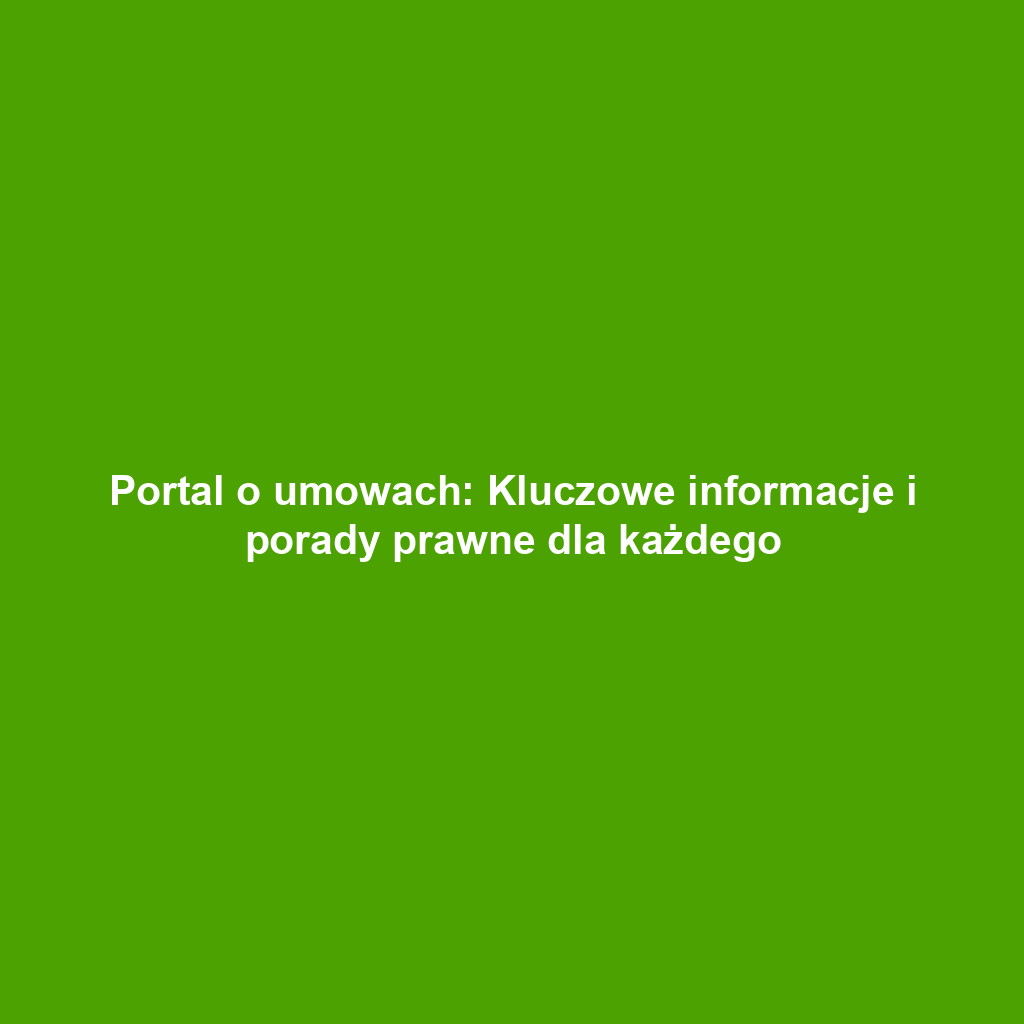 Portal o umowach: Kluczowe informacje i porady prawne dla każdego